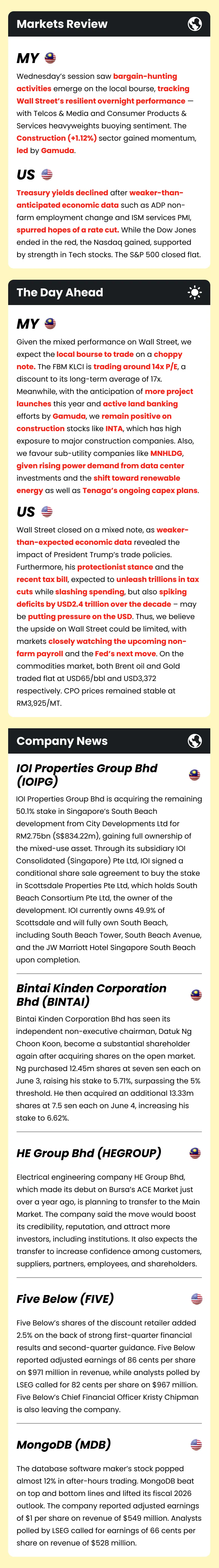 Markets Review

MY

Wednesday's session saw bargain-hunting activities emerge on the local bourse, tracking Wall Street's resilient overnight performance — with Telcos & Media and Consumer Products & Services heavyweights buoying sentiment. The Construction (+1.12%) sector gained momentum, led by Gamuda.

US

Treasury yields declined after weaker-than-anticipated economic data such as ADP non-farm employment change and ISM services PMI, spurred hopes of a rate cut. While the Dow Jones ended in the red, the Nasdaq gained, supported by strength in Tech stocks. The S&P 500 closed flat.

The Day Ahead

MY

Given the mixed performance on Wall Street, we expect the local bourse to trade on a choppy note. The FBM KLCI is trading around 14x P/E, a discount to its long-term average of 17x. Meanwhile, with the anticipation of more project launches this year and active land banking efforts by Gamuda, we remain positive on construction stocks like INTA, which has high exposure to major construction companies. Also, we favour sub-utility companies like MNHLDG, given rising power demand from data center investments and the shift toward renewable energy as well as Tenaga's ongoing capex plans.

US

Wall Street closed on a mixed note, as weaker-than-expected economic data revealed the impact of President Trump's trade policies. Furthermore, his protectionist stance and the recent tax bill, expected to unleash trillions in tax cuts while slashing spending, but also spiking deficits by USD2.4 trillion over the decade – may be putting pressure on the USD. Thus, we believe the upside on Wall Street could be limited, with markets closely watching the upcoming non-farm payroll and the Fed's next move. On the commodities market, both Brent oil and Gold traded flat at USD65/bbl and USD3,372 respectively. CPO prices remained stable at RM3,925/MT.

Company News

IOI Properties Group Bhd (IOIPG)

IOI Properties Group Bhd is acquiring the remaining 50.1% stake in Singapore's South Beach development from City Developments Ltd for RM2.75bn (S$834.22m), gaining full ownership of the mixed-use asset. Through its subsidiary IOI Consolidated (Singapore) Pte Ltd, IOI signed a conditional share sale agreement to buy the stake in Scottsdale Properties Pte Ltd, which holds South Beach Consortium Pte Ltd, the owner of the development. IOI currently owns 49.9% of Scottsdale and will fully own South Beach, including South Beach Tower, South Beach Avenue, and the JW Marriott Hotel Singapore South Beach upon completion.

Bintai Kinden Corporation Bhd (BINTAI)

Bintai Kinden Corporation Bhd has seen its independent non-executive chairman, Datuk Ng Choon Koon, become a substantial shareholder again after acquiring shares on the open market. Ng purchased 12.45m shares at seven sen each on June 3, raising his stake to 5.71%, surpassing the 5% threshold. He then acquired an additional 13.33m shares at 7.5 sen each on June 4, increasing his stake to 6.62%.

HE Group Bhd (HEGROUP)

Electrical engineering company HE Group Bhd, which made its debut on Bursa's ACE Market just over a year ago, is planning to transfer to the Main Market. The company said the move would boost its credibility, reputation, and attract more investors, including institutions. It also expects the transfer to increase confidence among customers, suppliers, partners, employees, and shareholders.

Five Below (FIVE)

Five Below's shares of the discount retailer added 2.5% on the back of strong first-quarter financial results and second-quarter guidance. Five Below reported adjusted earnings of 86 cents per share on $971 million in revenue, while analysts polled by LSEG called for 82 cents per share on $967 million. Five Below's Chief Financial Officer Kristy Chipman is also leaving the company.

MongoDB (MDB)

The database software maker's stock popped almost 12% in after-hours trading. MongoDB beat on top and bottom lines and lifted its fiscal 2026 outlook. The company reported adjusted earnings of $1 per share on revenue of $549 million. Analysts polled by LSEG called for earnings of 66 cents per share on revenue of $528 million.